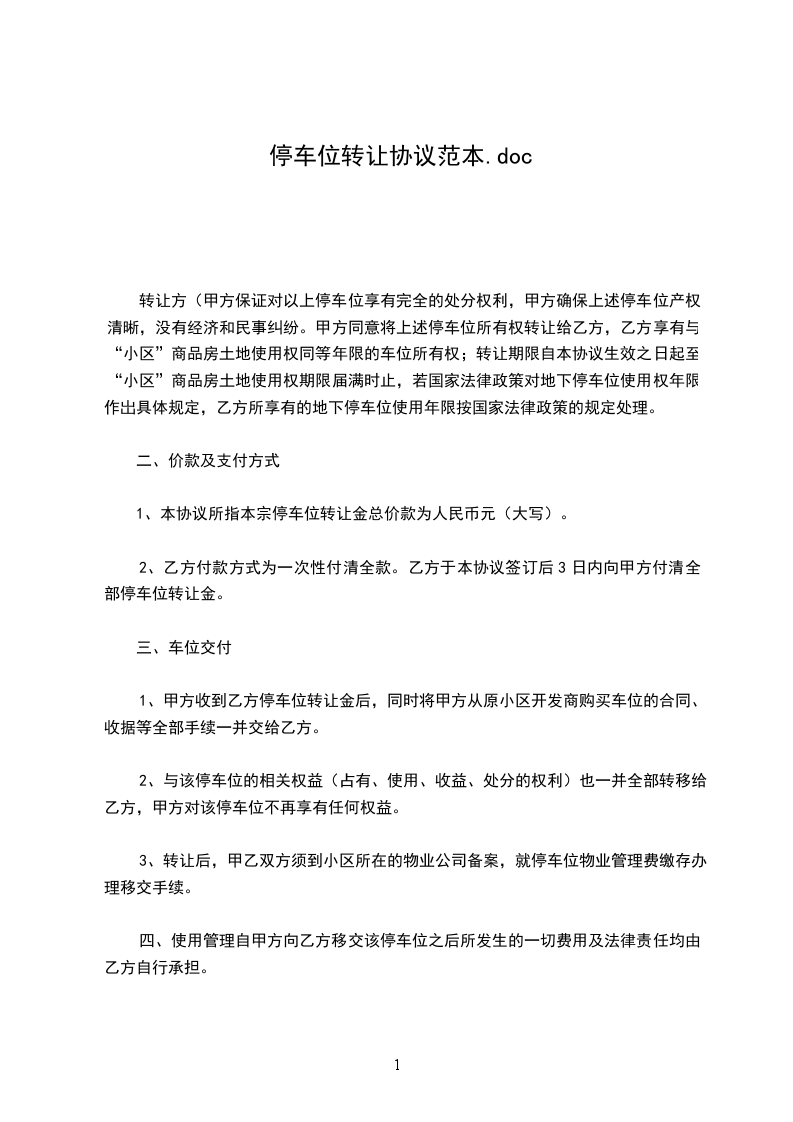 停车位转让协议范本.doc

转让方（甲方保证对以上停车位享有完全的处分权利，甲方确保上述停车位产权清晰，没有经济和民事纠纷。甲方同意将上述停车位所有权转让给乙方，乙方享有与“小区”商品房土地使用权同等年限的车位所有权；转让期限自本协议生效之日起至“小区”商品房土地使用权期限届满时止，若国家法律政策对地下停车位使用权年限作出具体规定，乙方所享有的地下停车位使用年限按国家法律政策的规定处理。

二、价款及支付方式

1、本协议所指本宗停车位转让金总价款为人民币元（大写）。

2、乙方付款方式为一次性付清全款。乙方于本协议签订后 3 日内向甲方付清全部停车位转让金。

三、车位交付

1、甲方收到乙方停车位转让金后，同时将甲方从原小区开发商购买车位的合同、收据等全部手续一并交给乙方。

2、与该停车位的相关权益（占有、使用、收益、处分的权利）也一并全部转移给乙方，甲方对该停车位不再享有任何权益。

3、转让后，甲乙双方须到小区所在的物业公司备案，就停车位物业管理费缴存办理移交手续。

四、使用管理自甲方向乙方移交该停车位之后所发生的一切费用及法律责任均由乙方自行承担。

1